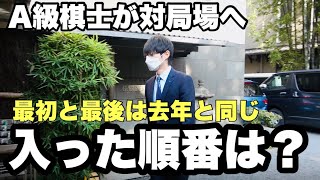 A級棋士が対局場へ

最初と最後は去年と同じ

入った順番は？